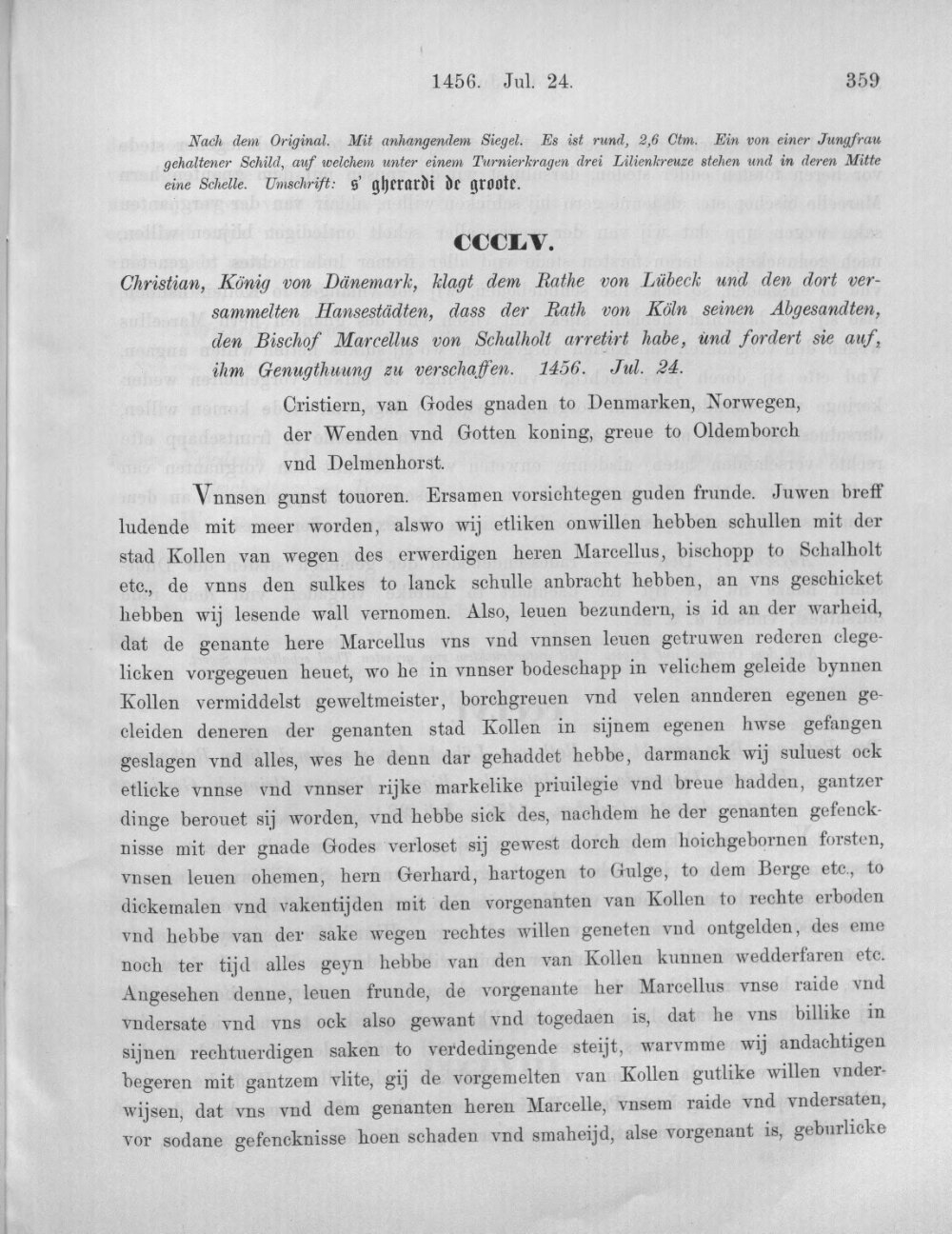 1456. Jul. 24. 359

Nach dem Original. Mit anhangendem Siegel. Es ist rund, 2,6 Ctm. Ein von einer Jungfrau gehaltener Schild, auf welchem unter einem Turnierkragen drei Lilienkreuze stehen und in deren Mitte eine Schelle. Umschrift: s' gherardi de groote.

CCCLV.

Christian, König von Dänemark, klagt dem Rathe von Lübeck und den dort versammelten Hansestädten, dass der Rath von Köln seinen Abgesandten, den Bischof Marcellus von Schalholt arretirt habe, und fordert sie auf, ihm Genugthuung zu verschaffen. 1456. Jul. 24.

Cristiern, van Godes gnaden to Denmarken, Norwegen, der Wenden vnd Gotten koning, greue to Oldemborch vnd Delmenhorst.

Vnnsen gunst touoren. Ersamen vorsichtegen guden frunde. Juwen breff ludende mit meer worden, alswo wij etliken onwillen hebben schullen mit der stad Kollen van wegen des erwerdigen heren Marcellus, bischopp to Schalholt etc., de vnns den sulkes to lanck schulle anbracht hebben, an vns geschicket hebben wij lesende wall vernomen. Also, leuen bezundern, is id an der warheid, dat de genante here Marcellus vns vnd vnnsen leuen getruwen rederen clegelicken vorgegeuen heuet, wo he in vnnser bodeschapp in velichem geleide bynnen Kollen vermiddelst geweltmeister, borchgreuen vnd velen annderen egenen gecleiden deneren der genanten stad Kollen in sijnem egenen hwse gefangen geslagen vnd alles, wes he denn dar gehaddet hebbe, darmanck wij suluest ock etlicke vnnse vnd vnnser rijke markelike priuilegie vnd breue hadden, gantzer dinge berouet sij worden, vnd hebbe sick des, nachdem he der genanten gefencknisse mit der gnade Godes verloset sij gewest dorch dem hoichgebornen forsten, vnsen leuen ohemen, hern Gerhard, hartogen to Gulge, to dem Berge etc., to dickemalen vnd vakentijden mit den vorgenanten van Kollen to rechte erboden vnd hebbe van der sake wegen rechtes willen geneten vnd ontgelden, des eme noch ter tijd alles geyn hebbe van den van Kollen kunnen wedderfaren etc. Angesehen denne, leuen frunde, de vorgenante her Marcellus vnse raide vnd vndersate vnd vns ock also gewant vnd togedaen is, dat he vns billike in sijnen rechtuerdigen saken to verdedingende steijt, warvmme wij andachtigen begeren mit gantzem vlite, gij de vorgemelten van Kollen gutlike willen vnderwijsen, dat vns vnd dem genanten heren Marcelle, vnsem raide vnd vndersaten, vor sodane gefencknisse hoen schaden vnd smaheijd, alse vorgenant is, geburlicke